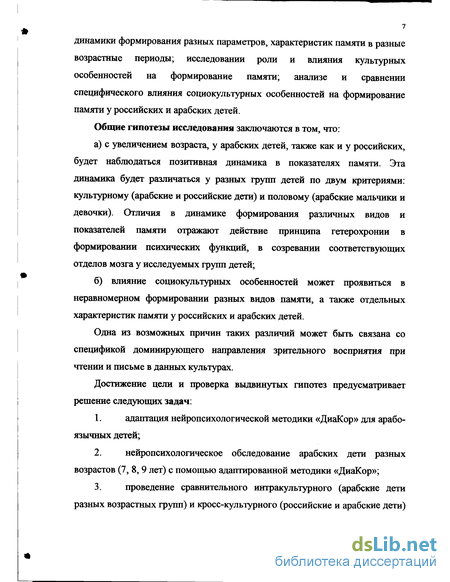 7

динамики формирования разных параметров, характеристик памяти в разные возрастные периоды; исследовании роли и влияния культурных особенностей на формирование памяти; анализе и сравнении специфического влияния социокультурных особенностей на формирование памяти у российских и арабских детей.

Общие гипотезы исследования заключаются в том, что:

а) с увеличением возраста, у арабских детей, также как и у российских, будет наблюдаться позитивная динамика в показателях памяти. Эта динамика будет различаться у разных групп детей по двум критериями: культурному (арабские и российские дети) и половому (арабские мальчики и девочки). Отличия в динамике формирования различных видов и показателей памяти отражают действие принципа гетерохронии в формировании психических функций, в созревании соответствующих отделов мозга у исследуемых групп детей;

б) влияние социокультурных особенностей может проявиться в неравномерном формировании разных видов памяти, а также отдельных характеристик памяти у российских и арабских детей.

Одна из возможных причин таких различий может быть связана со спецификой доминирующего направления зрительного восприятия при чтении и письме в данных культурах.

Достижение цели и проверка выдвинутых гипотез предусматривает решение следующих задач:

1. адаптация нейропсихологической методики «ДиаКор» для арабоязычных детей;

2. нейропсихологическое обследование арабских дети разных возрастов (7, 8, 9 лет) с помощью адаптированной методики «ДиаКор»;

3. проведение сравнительного интракультурного (арабские дети разных возрастных групп) и кросс-культурного (российские и арабские дети)

dsLib.net
библиотека диссертаций